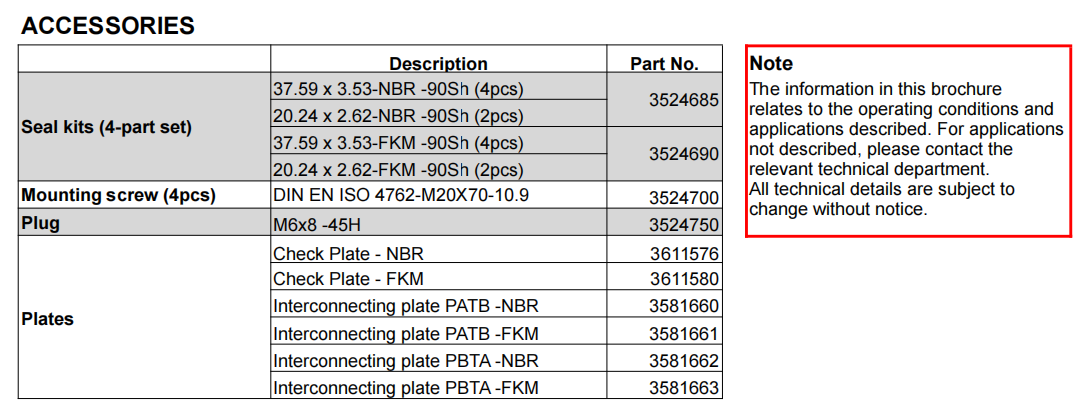 ACCESSORIES

|  | Description | Part No. |
|---|---|---|
| Seal kits (4-part set) | 37.59 x 3.53-NBR -90Sh (4pcs) | 3524685 |
|  | 20.24 x 2.62-NBR -90Sh (2pcs) |  |
|  | 37.59 x 3.53-FKM -90Sh (4pcs) | 3524690 |
|  | 20.24 x 2.62-FKM -90Sh (2pcs) |  |
| Mounting screw (4pcs) | DIN EN ISO 4762-M20X70-10.9 | 3524700 |
| Plug | M6x8 -45H | 3524750 |
| Plates | Check Plate - NBR | 3611576 |
|  | Check Plate - FKM | 3611580 |
|  | Interconnecting plate PATB -NBR | 3581660 |
|  | Interconnecting plate PATB -FKM | 3581661 |
|  | Interconnecting plate PBTA -NBR | 3581662 |
|  | Interconnecting plate PBTA -FKM | 3581663 |

Note
The information in this brochure relates to the operating conditions and applications described. For applications not described, please contact the relevant technical department.
All technical details are subject to change without notice.